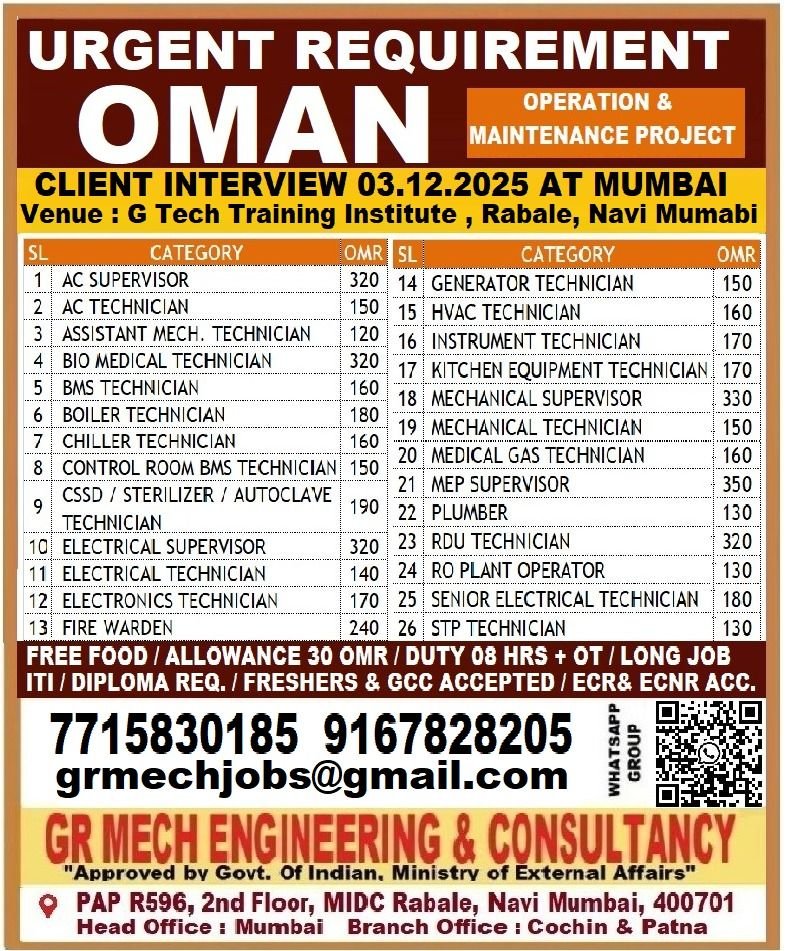 URGENT REQUIREMENT

OMAN

OPERATION &
MAINTENANCE PROJECT

CLIENT INTERVIEW 03.12.2025 AT MUMBAI
Venue : G Tech Training Institute , Rabale, Navi Mumabi

| SL | CATEGORY | OMR |
|---|---|---|
| 1 | AC SUPERVISOR | 320 |
| 2 | AC TECHNICIAN | 150 |
| 3 | ASSISTANT MECH. TECHNICIAN | 120 |
| 4 | BIO MEDICAL TECHNICIAN | 320 |
| 5 | BMS TECHNICIAN | 160 |
| 6 | BOILER TECHNICIAN | 180 |
| 7 | CHILLER TECHNICIAN | 160 |
| 8 | CONTROL ROOM BMS TECHNICIAN | 150 |
| 9 | CSSD / STERILIZER / AUTOCLAVE TECHNICIAN | 190 |
| 10 | ELECTRICAL SUPERVISOR | 320 |
| 11 | ELECTRICAL TECHNICIAN | 140 |
| 12 | ELECTRONICS TECHNICIAN | 170 |
| 13 | FIRE WARDEN | 240 |

| SL | CATEGORY | OMR |
|---|---|---|
| 14 | GENERATOR TECHNICIAN | 150 |
| 15 | HVAC TECHNICIAN | 160 |
| 16 | INSTRUMENT TECHNICIAN | 170 |
| 17 | KITCHEN EQUIPMENT TECHNICIAN | 170 |
| 18 | MECHANICAL SUPERVISOR | 330 |
| 19 | MECHANICAL TECHNICIAN | 150 |
| 20 | MEDICAL GAS TECHNICIAN | 160 |
| 21 | MEP SUPERVISOR | 350 |
| 22 | PLUMBER | 130 |
| 23 | RDU TECHNICIAN | 320 |
| 24 | RO PLANT OPERATOR | 130 |
| 25 | SENIOR ELECTRICAL TECHNICIAN | 180 |
| 26 | STP TECHNICIAN | 130 |

FREE FOOD / ALLOWANCE 30 OMR / DUTY 08 HRS + OT / LONG JOB
ITI / DIPLOMA REQ. / FRESHERS & GCC ACCEPTED / ECR& ECNR ACC.

7715830185 9167828205
grmechjobs@gmail.com

WHATSAPP GROUP

GR MECH ENGINEERING & CONSULTANCY
"Approved by Govt. Of Indian, Ministry of External Affairs"

PAP R596, 2nd Floor, MIDC Rabale, Navi Mumbai, 400701
Head Office : Mumbai Branch Office : Cochin & Patna